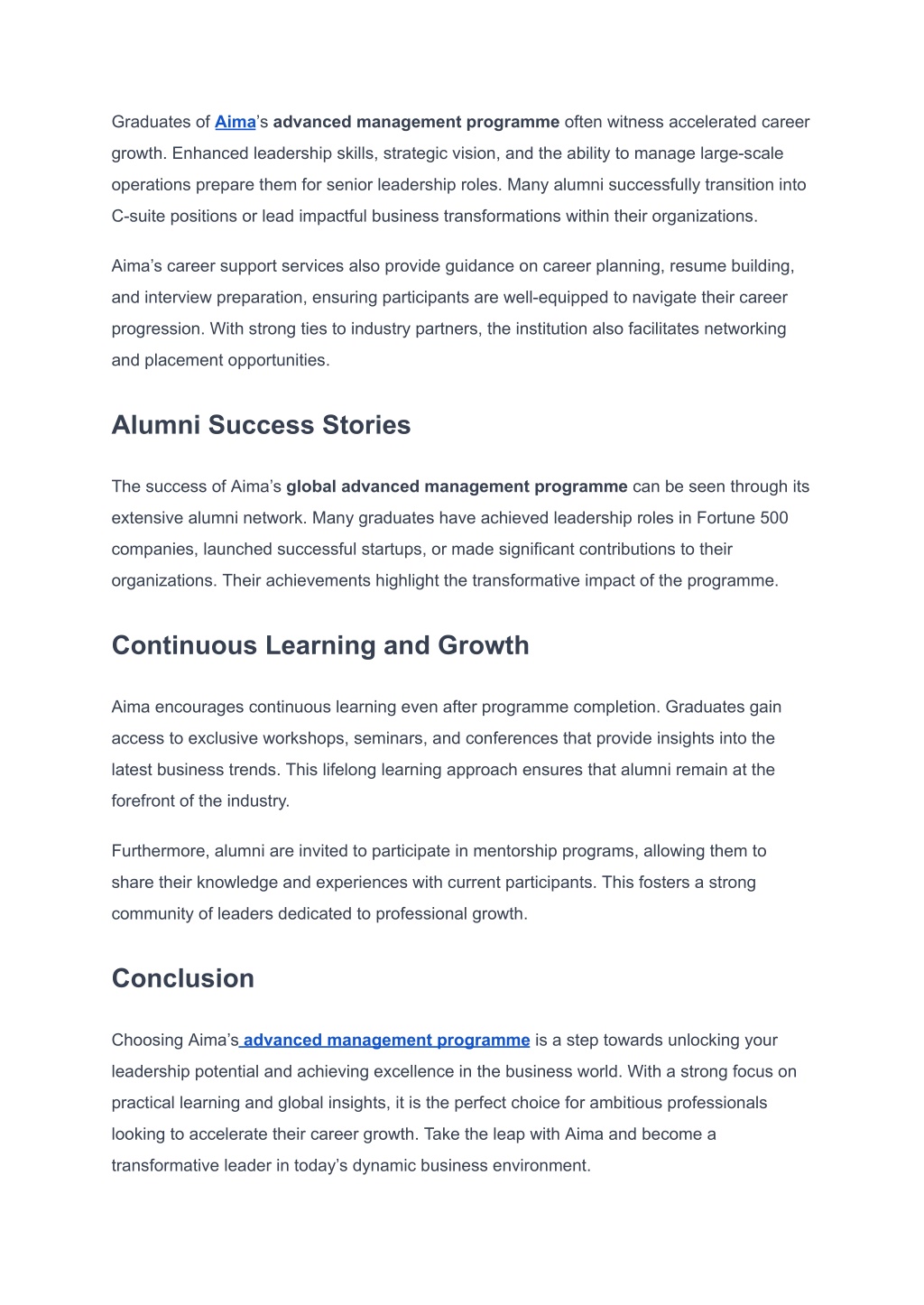 Graduates of Aima's advanced management programme often witness accelerated career growth. Enhanced leadership skills, strategic vision, and the ability to manage large-scale operations prepare them for senior leadership roles. Many alumni successfully transition into C-suite positions or lead impactful business transformations within their organizations.

Aima's career support services also provide guidance on career planning, resume building, and interview preparation, ensuring participants are well-equipped to navigate their career progression. With strong ties to industry partners, the institution also facilitates networking and placement opportunities.

Alumni Success Stories

The success of Aima's global advanced management programme can be seen through its extensive alumni network. Many graduates have achieved leadership roles in Fortune 500 companies, launched successful startups, or made significant contributions to their organizations. Their achievements highlight the transformative impact of the programme.

Continuous Learning and Growth

Aima encourages continuous learning even after programme completion. Graduates gain access to exclusive workshops, seminars, and conferences that provide insights into the latest business trends. This lifelong learning approach ensures that alumni remain at the forefront of the industry.

Furthermore, alumni are invited to participate in mentorship programs, allowing them to share their knowledge and experiences with current participants. This fosters a strong community of leaders dedicated to professional growth.

Conclusion

Choosing Aima's advanced management programme is a step towards unlocking your leadership potential and achieving excellence in the business world. With a strong focus on practical learning and global insights, it is the perfect choice for ambitious professionals looking to accelerate their career growth. Take the leap with Aima and become a transformative leader in today's dynamic business environment.